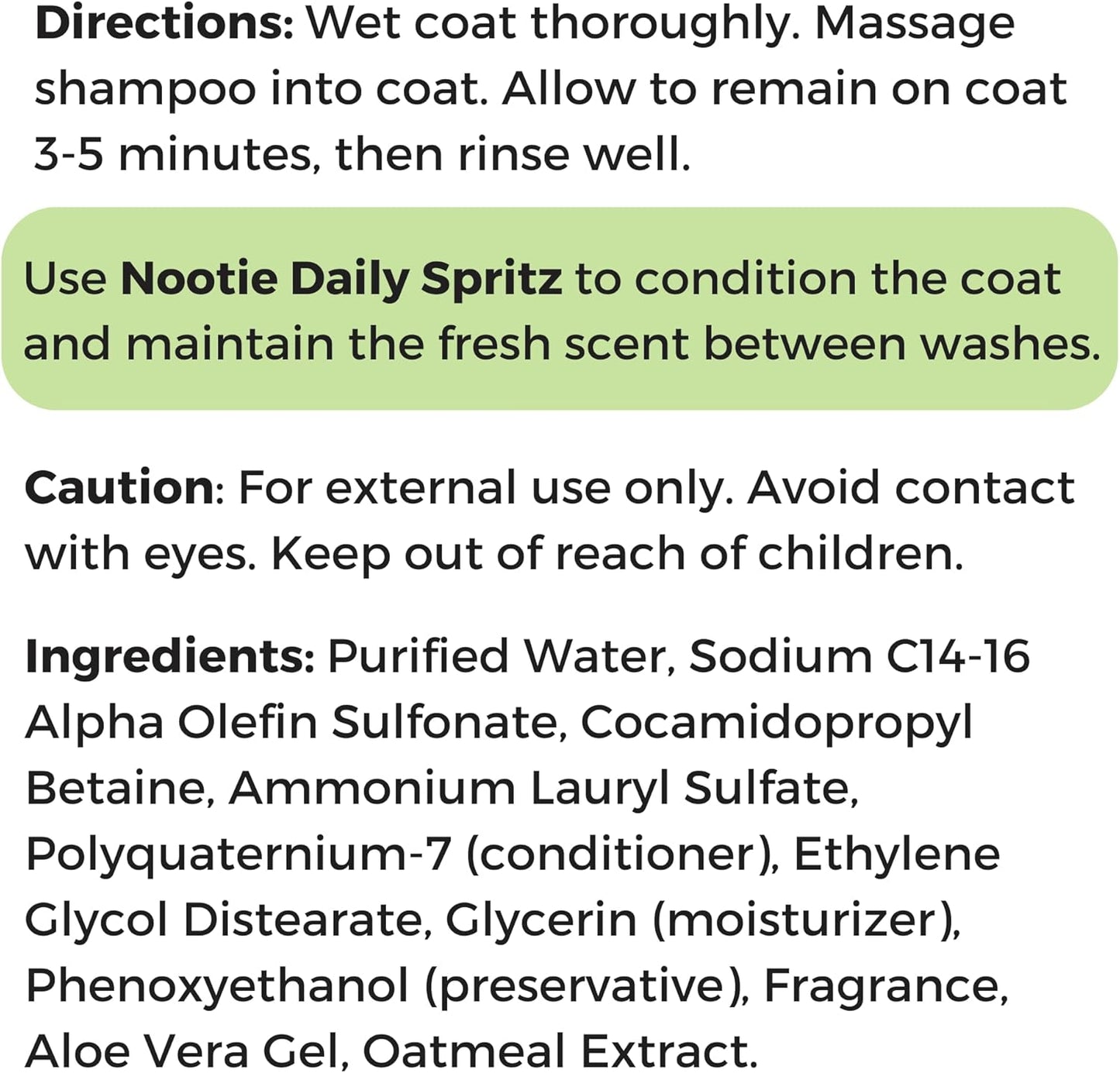 Directions: Wet coat thoroughly. Massage shampoo into coat. Allow to remain on coat 3-5 minutes, then rinse well.

Use Nootie Daily Spritz to condition the coat and maintain the fresh scent between washes.

Caution: For external use only. Avoid contact with eyes. Keep out of reach of children.

Ingredients: Purified Water, Sodium C14-16 Alpha Olefin Sulfonate, Cocamidopropyl Betaine, Ammonium Lauryl Sulfate, Polyquaternium-7 (conditioner), Ethylene Glycol Distearate, Glycerin (moisturizer), Phenoxyethanol (preservative), Fragrance, Aloe Vera Gel, Oatmeal Extract.